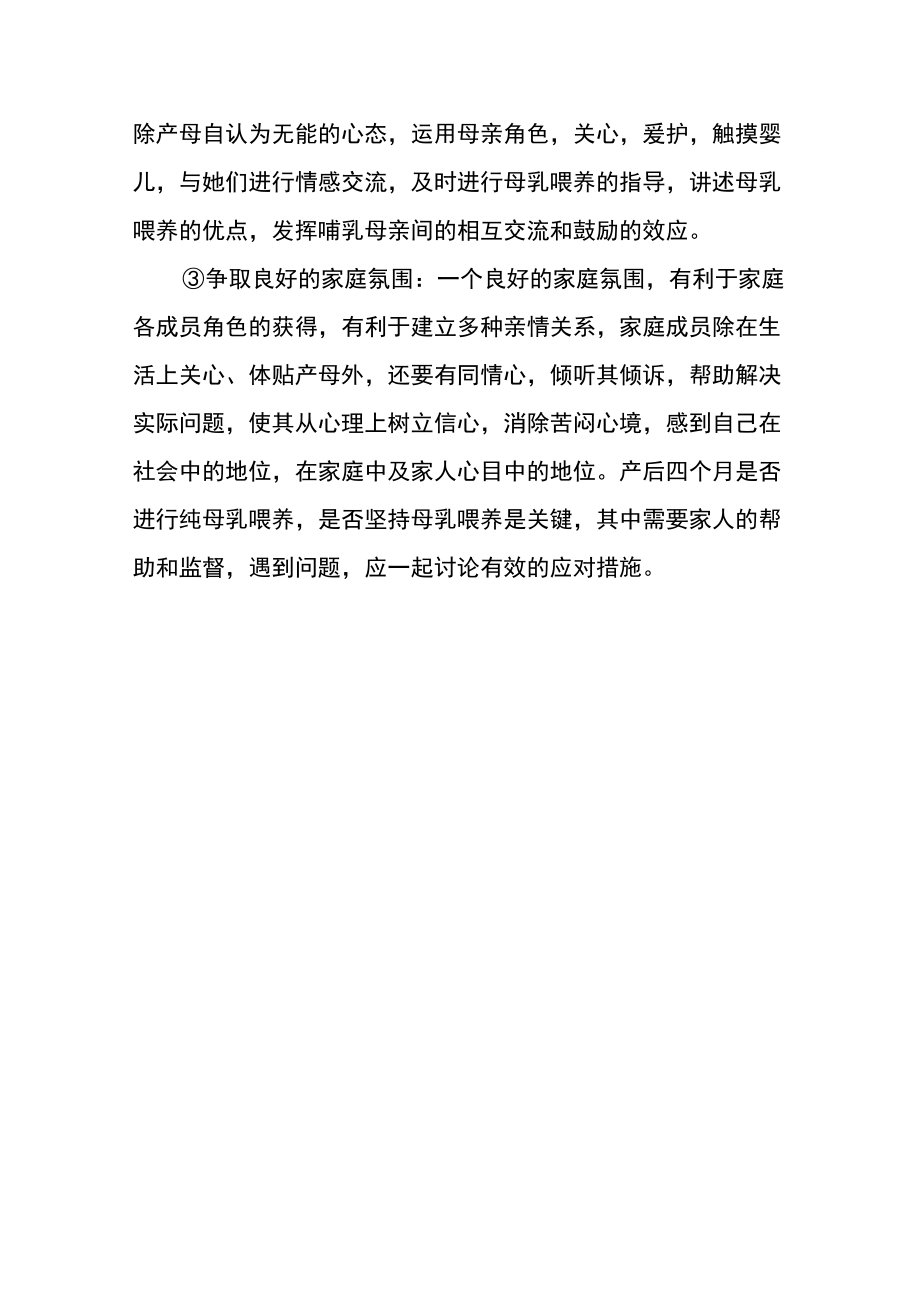 除产母自认为无能的心态，运用母亲角色，关心，爱护，触摸婴儿，与她们进行情感交流，及时进行母乳喂养的指导，讲述母乳喂养的优点，发挥哺乳母亲间的相互交流和鼓励的效应。

③争取良好的家庭氛围：一个良好的家庭氛围，有利于家庭各成员角色的获得，有利于建立多种亲情关系，家庭成员除在生活上关心、体贴产母外，还要有同情心，倾听其倾诉，帮助解决实际问题，使其从心理上树立信心，消除苦闷心境，感到自己在社会中的地位，在家庭中及家人心目中的地位。产后四个月是否进行纯母乳喂养，是否坚持母乳喂养是关键，其中需要家人的帮助和监督，遇到问题，应一起讨论有效的应对措施。